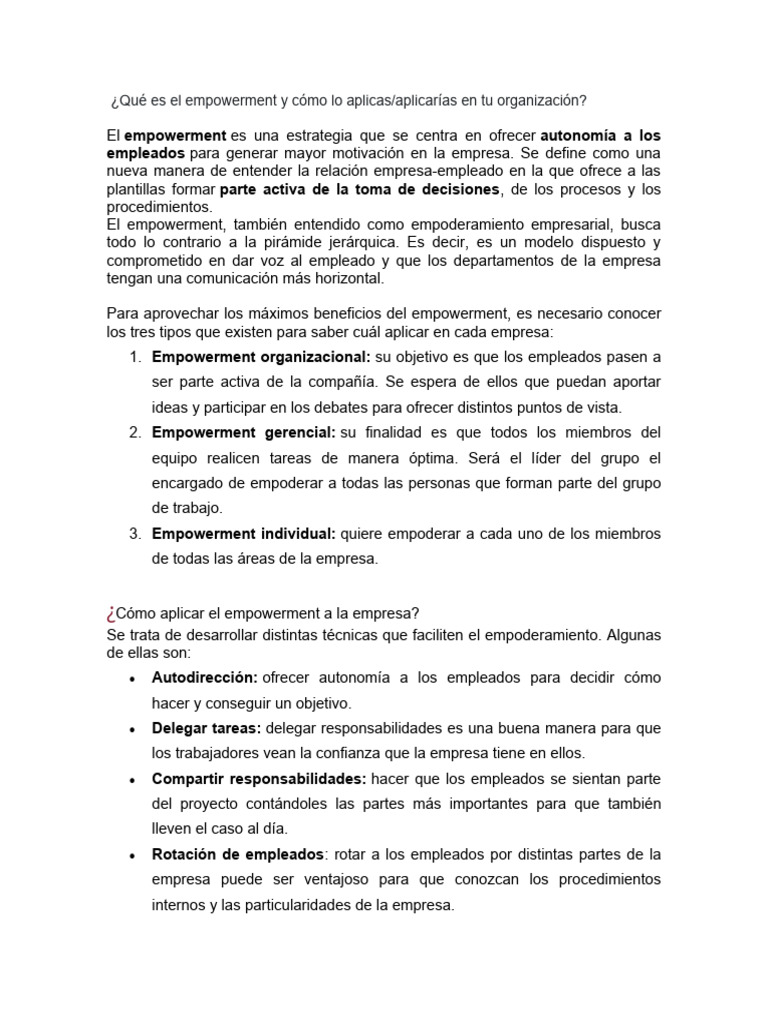 ¿Qué es el empowerment y cómo lo aplicas/aplicarías en tu organización?

El empowerment es una estrategia que se centra en ofrecer autonomía a los empleados para generar mayor motivación en la empresa. Se define como una nueva manera de entender la relación empresa-empleado en la que ofrece a las plantillas formar parte activa de la toma de decisiones, de los procesos y los procedimientos.
El empowerment, también entendido como empoderamiento empresarial, busca todo lo contrario a la pirámide jerárquica. Es decir, es un modelo dispuesto y comprometido en dar voz al empleado y que los departamentos de la empresa tengan una comunicación más horizontal.

Para aprovechar los máximos beneficios del empowerment, es necesario conocer los tres tipos que existen para saber cuál aplicar en cada empresa:
1. Empowerment organizacional: su objetivo es que los empleados pasen a ser parte activa de la compañía. Se espera de ellos que puedan aportar ideas y participar en los debates para ofrecer distintos puntos de vista.
2. Empowerment gerencial: su finalidad es que todos los miembros del equipo realicen tareas de manera óptima. Será el líder del grupo el encargado de empoderar a todas las personas que forman parte del grupo de trabajo.
3. Empowerment individual: quiere empoderar a cada uno de los miembros de todas las áreas de la empresa.

¿Cómo aplicar el empowerment a la empresa?
Se trata de desarrollar distintas técnicas que faciliten el empoderamiento. Algunas de ellas son:
• Autodirección: ofrecer autonomía a los empleados para decidir cómo hacer y conseguir un objetivo.
• Delegar tareas: delegar responsabilidades es una buena manera para que los trabajadores vean la confianza que la empresa tiene en ellos.
• Compartir responsabilidades: hacer que los empleados se sientan parte del proyecto contándoles las partes más importantes para que también lleven el caso al día.
• Rotación de empleados: rotar a los empleados por distintas partes de la empresa puede ser ventajoso para que conozcan los procedimientos internos y las particularidades de la empresa.